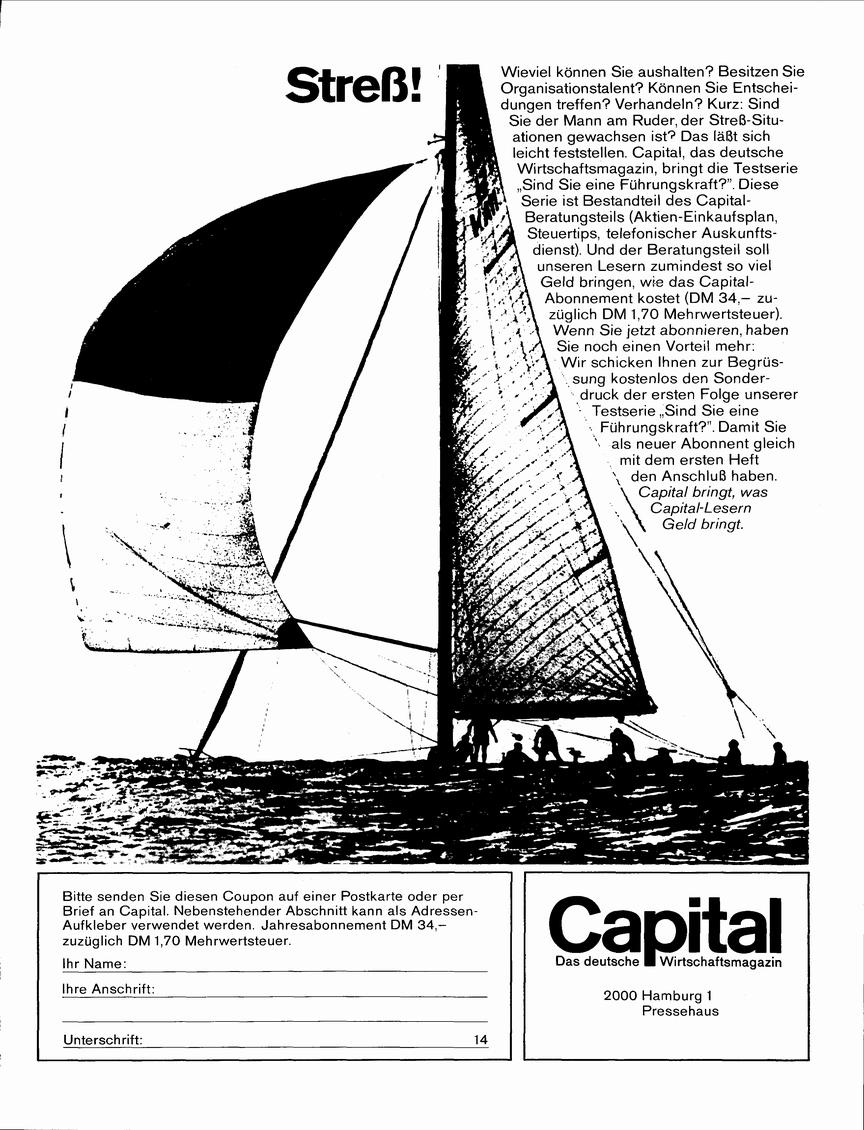 Streß!

Wieviel können Sie aushalten? Besitzen Sie Organisationstalent? Können Sie Entscheidungen treffen? Verhandeln? Kurz: Sind Sie der Mann am Ruder, der Streß-Situationen gewachsen ist? Das läßt sich leicht feststellen. Capital, das deutsche Wirtschaftsmagazin, bringt die Testserie „Sind Sie eine Führungskraft?". Diese Serie ist Bestandteil des Capital-Beratungsteils (Aktien-Einkaufsplan, Steuertips, telefonischer Auskunftsdienst). Und der Beratungsteil soll unseren Lesern zumindest so viel Geld bringen, wie das Capital-Abonnement kostet (DM 34,– zuzüglich DM 1,70 Mehrwertsteuer). Wenn Sie jetzt abonnieren, haben Sie noch einen Vorteil mehr: Wir schicken Ihnen zur Begrüssung kostenlos den Sonderdruck der ersten Folge unserer Testserie „Sind Sie eine Führungskraft?". Damit Sie als neuer Abonnent gleich mit dem ersten Heft den Anschluß haben.
Capital bringt, was Capital-Lesern Geld bringt.

Bitte senden Sie diesen Coupon auf einer Postkarte oder per Brief an Capital. Nebenstehender Abschnitt kann als Adressen-Aufkleber verwendet werden. Jahresabonnement DM 34,– zuzüglich DM 1,70 Mehrwertsteuer.
Ihr Name:
Ihre Anschrift:
Unterschrift: 14

Capital
Das deutsche Wirtschaftsmagazin
2000 Hamburg 1
Pressehaus